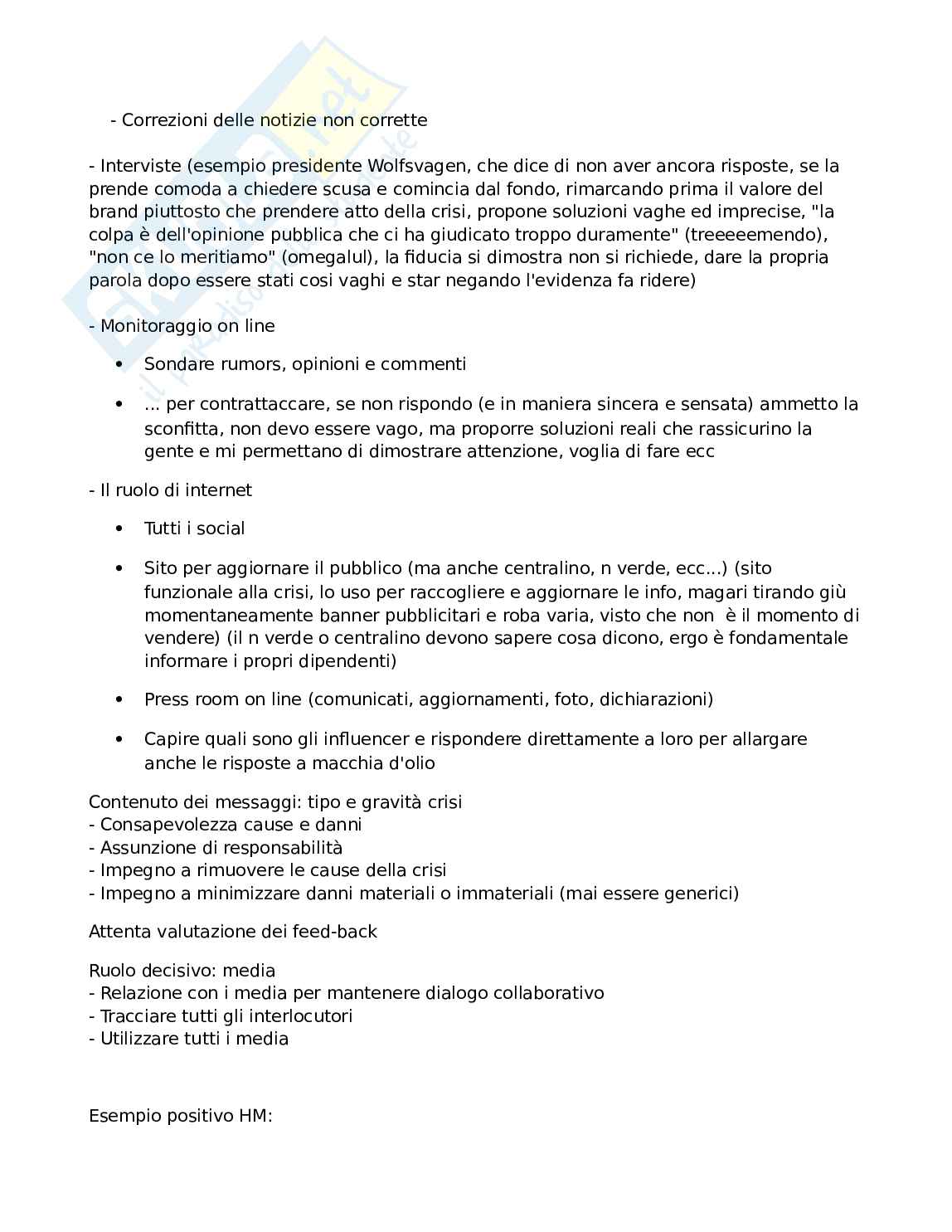 - Correzioni delle notizie non corrette

- Interviste (esempio presidente Wolfsvagen, che dice di non aver ancora risposte, se la prende comoda a chiedere scusa e comincia dal fondo, rimarcando prima il valore del brand piuttosto che prendere atto della crisi, propone soluzioni vaghe ed imprecise, "la colpa è dell'opinione pubblica che ci ha giudicato troppo duramente" (treeeeemendo), "non ce lo meritiamo" (omegalul), la fiducia si dimostra non si richiede, dare la propria parola dopo essere stati cosi vaghi e star negando l'evidenza fa ridere)

- Monitoraggio on line

• Sondare rumors, opinioni e commenti

• ... per contrattaccare, se non rispondo (e in maniera sincera e sensata) ammetto la sconfitta, non devo essere vago, ma proporre soluzioni reali che rassicurino la gente e mi permettano di dimostrare attenzione, voglia di fare ecc

- Il ruolo di internet

• Tutti i social

• Sito per aggiornare il pubblico (ma anche centralino, n verde, ecc...) (sito funzionale alla crisi, lo uso per raccogliere e aggiornare le info, magari tirando giù momentaneamente banner pubblicitari e roba varia, visto che non è il momento di vendere) (il n verde o centralino devono sapere cosa dicono, ergo è fondamentale informare i propri dipendenti)

• Press room on line (comunicati, aggiornamenti, foto, dichiarazioni)

• Capire quali sono gli influencer e rispondere direttamente a loro per allargare anche le risposte a macchia d'olio

Contenuto dei messaggi: tipo e gravità crisi
- Consapevolezza cause e danni
- Assunzione di responsabilità
- Impegno a rimuovere le cause della crisi
- Impegno a minimizzare danni materiali o immateriali (mai essere generici)

Attenta valutazione dei feed-back

Ruolo decisivo: media
- Relazione con i media per mantenere dialogo collaborativo
- Tracciare tutti gli interlocutori
- Utilizzare tutti i media

Esempio positivo HM: